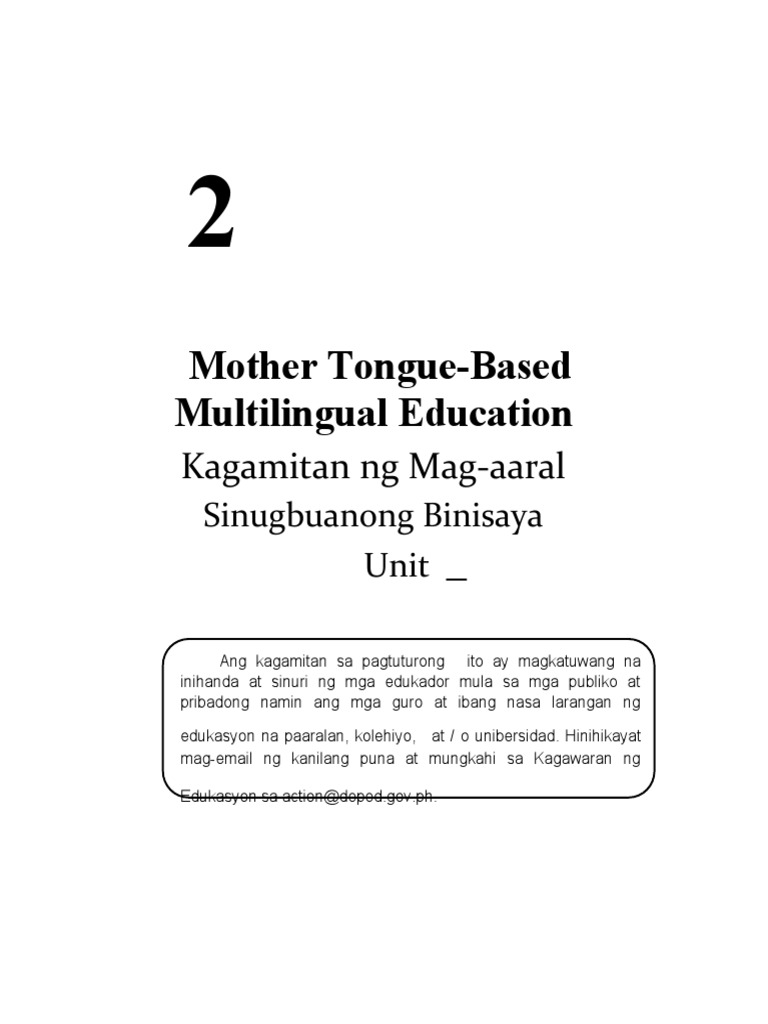 2

Mother Tongue-Based Multilingual Education

Kagamitan ng Mag-aaral

Sinugbuanong Binisaya

Unit _

Ang kagamitan sa pagtuturong ito ay magkatuwang na inihanda at sinuri ng mga edukador mula sa mga publiko at pribadong namin ang mga guro at ibang nasa larangan ng edukasyon na paaralan, kolehiyo, at / o unibersidad. Hinihikayat mag-email ng kanilang puna at mungkahi sa Kagawaran ng Edukasyon sa action@deped.gov.ph.